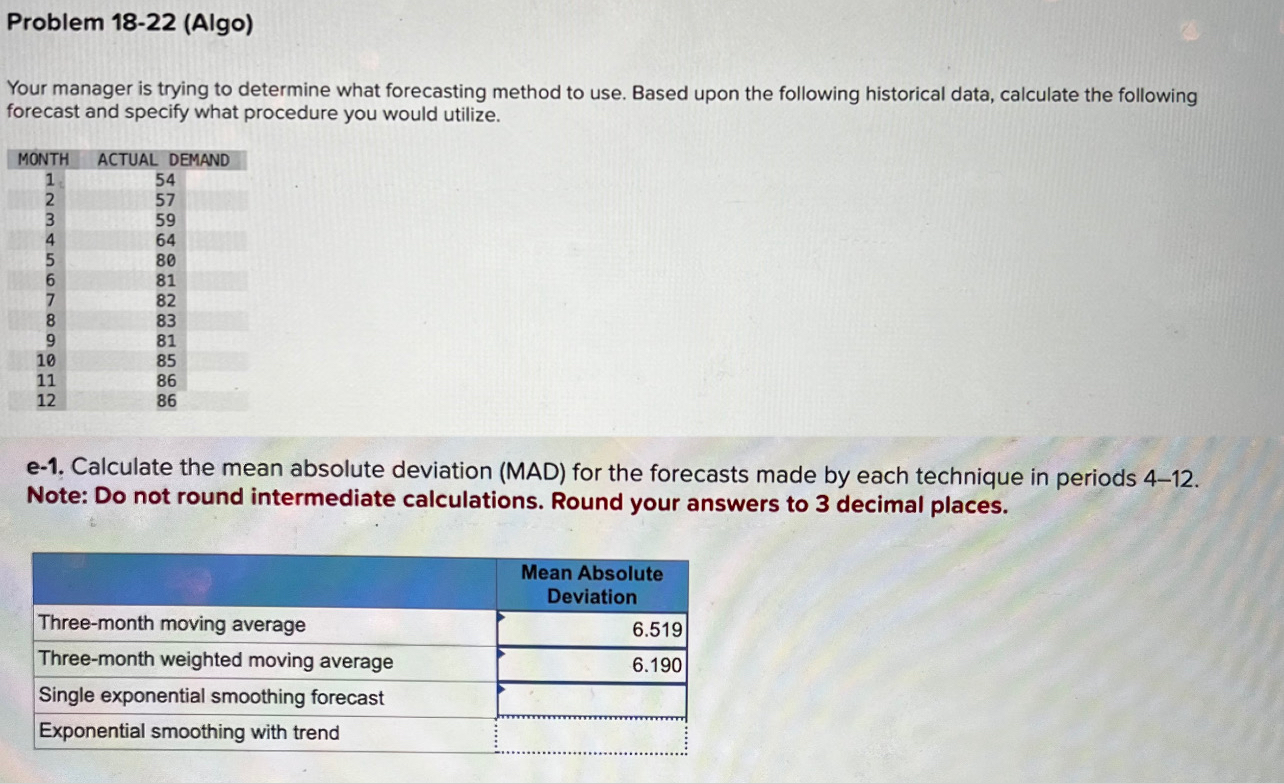 Problem 18-22 (Algo)

Your manager is trying to determine what forecasting method to use. Based upon the following historical data, calculate the following forecast and specify what procedure you would utilize.

| MONTH | ACTUAL DEMAND |
|---|---|
| 1 | 54 |
| 2 | 57 |
| 3 | 59 |
| 4 | 64 |
| 5 | 80 |
| 6 | 81 |
| 7 | 82 |
| 8 | 83 |
| 9 | 81 |
| 10 | 85 |
| 11 | 86 |
| 12 | 86 |

e-1. Calculate the mean absolute deviation (MAD) for the forecasts made by each technique in periods 4–12.
Note: Do not round intermediate calculations. Round your answers to 3 decimal places.

| | Mean Absolute Deviation |
|---|---|
| Three-month moving average | 6.519 |
| Three-month weighted moving average | 6.190 |
| Single exponential smoothing forecast | |
| Exponential smoothing with trend | |